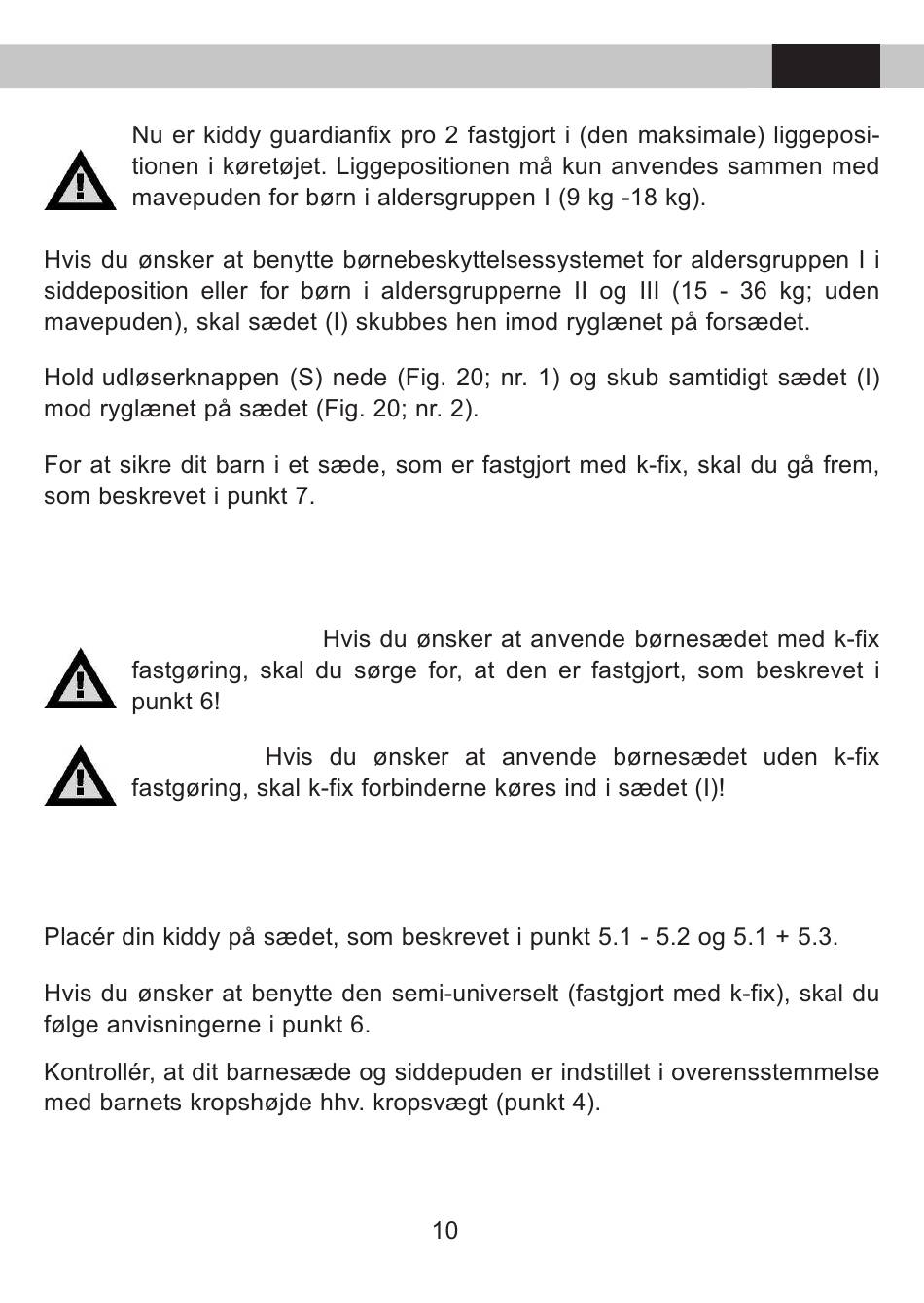 Nu er kiddy guardianfix pro 2 fastgjort i (den maksimale) liggepositionen i køretøjet. Liggepositionen må kun anvendes sammen med mavepuden for børn i aldersgruppen I (9 kg -18 kg).

Hvis du ønsker at benytte børnebeskyttelsessystemet for aldersgruppen I i siddeposition eller for børn i aldersgrupperne II og III (15 - 36 kg; uden mavepuden), skal sædet (I) skubbes hen imod ryglænet på forsædet.

Hold udløserknappen (S) nede (Fig. 20; nr. 1) og skub samtidigt sædet (I) mod ryglænet på sædet (Fig. 20; nr. 2).

For at sikre dit barn i et sæde, som er fastgjort med k-fix, skal du gå frem, som beskrevet i punkt 7.

Hvis du ønsker at anvende børnesædet med k-fix fastgøring, skal du sørge for, at den er fastgjort, som beskrevet i punkt 6!

Hvis du ønsker at anvende børnesædet uden k-fix fastgøring, skal k-fix forbinderne køres ind i sædet (I)!

Placér din kiddy på sædet, som beskrevet i punkt 5.1 - 5.2 og 5.1 + 5.3.

Hvis du ønsker at benytte den semi-universelt (fastgjort med k-fix), skal du følge anvisningerne i punkt 6.

Kontrollér, at dit barnesæde og siddepuden er indstillet i overensstemmelse med barnets kropshøjde hhv. kropsvægt (punkt 4).

10